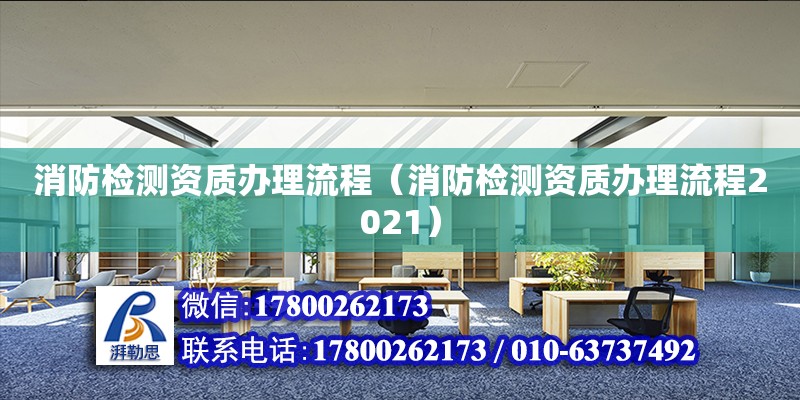 消防检测资质办理流程（消防检测资质办理流程2021）

湃勒思

微信:17800262173

联系电话:17800262173 / 010-63737492